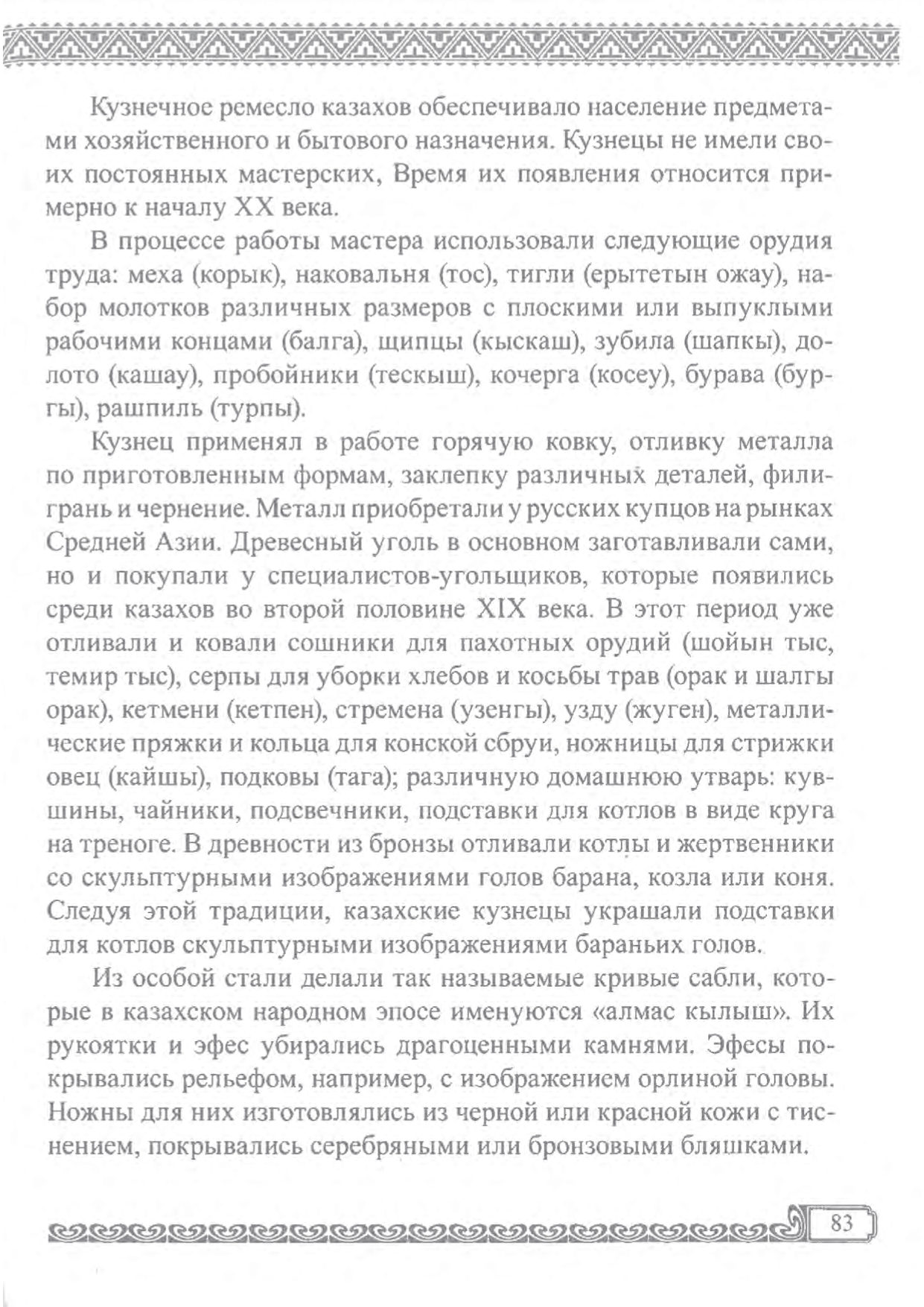 Кузнечное ремесло казахов обеспечивало население предметами хозяйственного и бытового назначения. Кузнецы не имели своих постоянных мастерских, Время их появления относится примерно к началу XX века.

В процессе работы мастера использовали следующие орудия труда: меха (корык), наковальня (тос), тигли (ерытетын ожау), набор молотков различных размеров с плоскими или выпуклыми рабочими концами (балга), щипцы (кыскаш), зубила (шапкы), долото (кашау), пробойники (тескыш), кочерга (косеу), бурава (бургы), рашпиль (турпы).

Кузнец применял в работе горячую ковку, отливку металла по приготовленным формам, заклепку различных деталей, филигрань и чернение. Металл приобретали у русских купцов на рынках Средней Азии. Древесный уголь в основном заготавливали сами, но и покупали у специалистов-угольщиков, которые появились среди казахов во второй половине XIX века. В этот период уже отливали и ковали сошники для пахотных орудий (шойын тыс, темир тыс), серпы для уборки хлебов и косьбы трав (орак и шалгы орак), кетмени (кетпен), стремена (узенгы), узду (жуген), металлические пряжки и кольца для конской сбруи, ножницы для стрижки овец (кайшы), подковы (тага); различную домашнюю утварь: кувшины, чайники, подсвечники, подставки для котлов в виде круга на треноге. В древности из бронзы отливали котлы и жертвенники со скульптурными изображениями голов барана, козла или коня. Следуя этой традиции, казахские кузнецы украшали подставки для котлов скульптурными изображениями бараньих голов.

Из особой стали делали так называемые кривые сабли, которые в казахском народном эпосе именуются «алмас кылыш». Их рукоятки и эфес убирались драгоценными камнями. Эфесы покрывались рельефом, например, с изображением орлиной головы. Ножны для них изготовлялись из черной или красной кожи с тиснением, покрывались серебряными или бронзовыми бляшками.

83